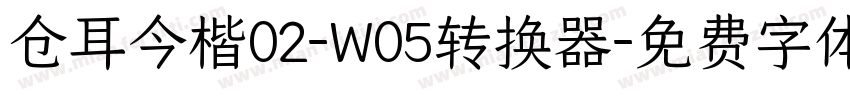 仓耳今楷02-W05转换器-免费字体